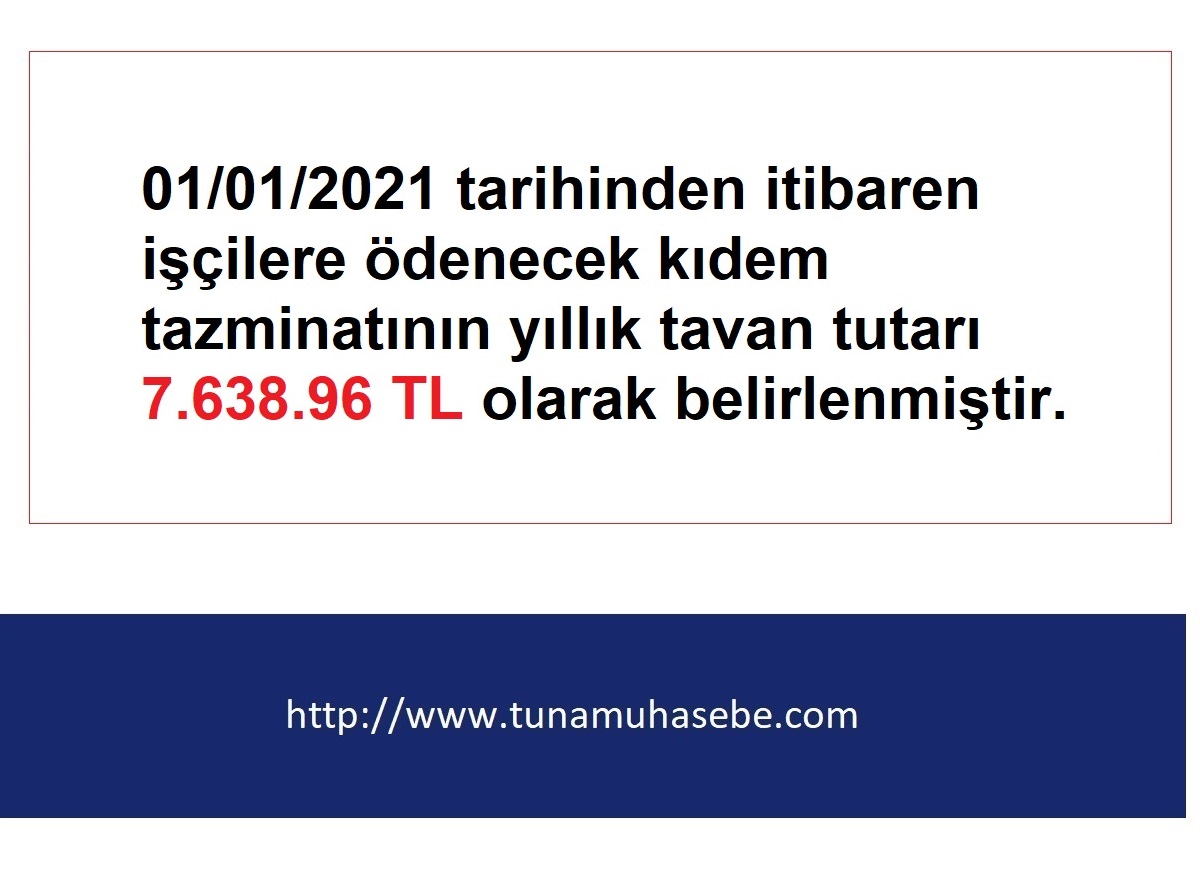 01/01/2021 tarihinden itibaren işçilere ödenecek kıdem tazminatının yıllık tavan tutarı 7.638.96 TL olarak belirlenmiştir.

http://www.tunamuhasebe.com